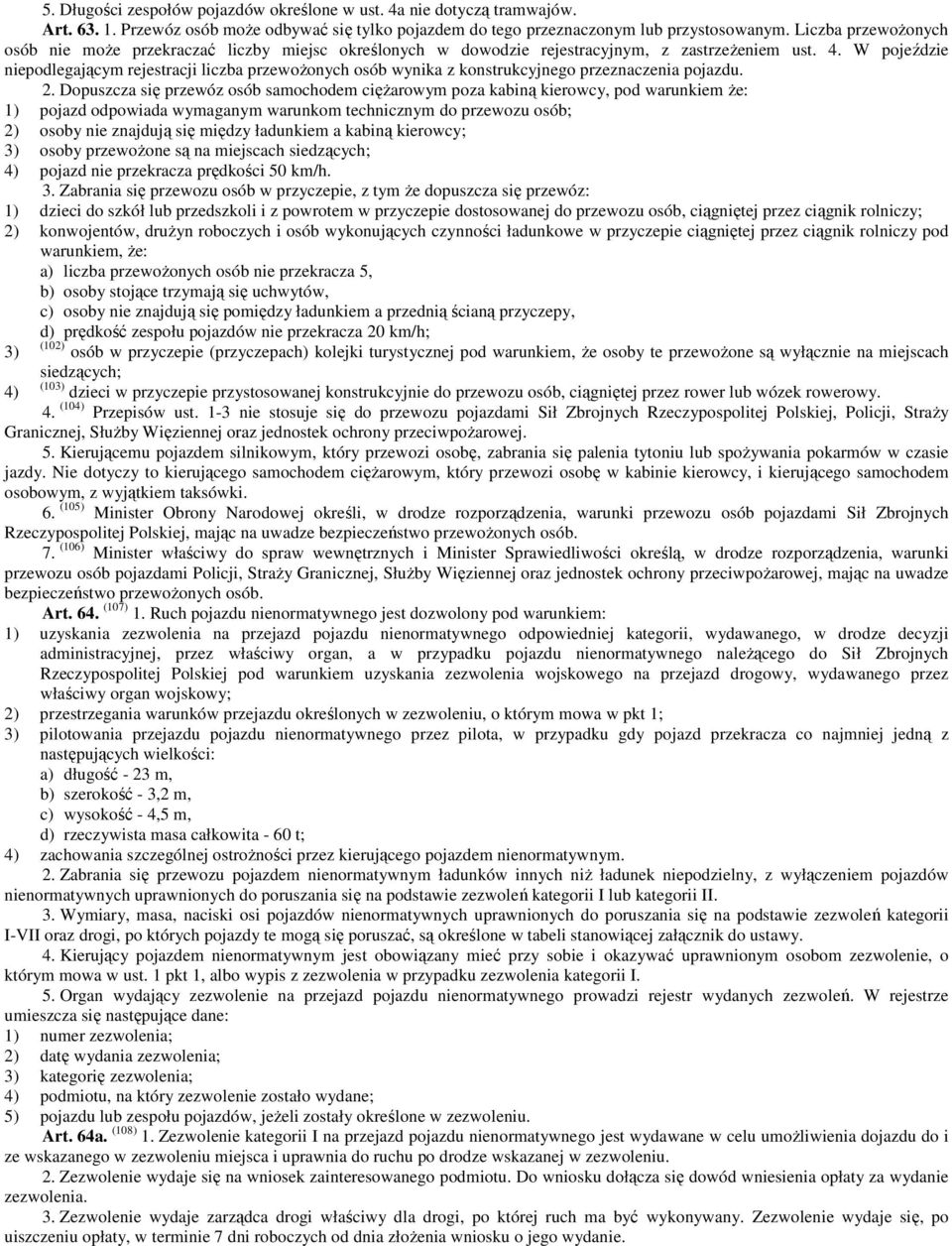 5. Długości zespołów pojazdów określone w ust. 4a nie dotyczą tramwajów.

Art. 63. 1. Przewóz osób może odbywać się tylko pojazdem do tego przeznaczonym lub przystosowanym. Liczba przewożonych osób nie może przekraczać liczby miejsc określonych w dowodzie rejestracyjnym, z zastrzeżeniem ust. 4. W pojeździe niepodlegającym rejestracji liczba przewożonych osób wynika z konstrukcyjnego przeznaczenia pojazdu.

2. Dopuszcza się przewóz osób samochodem ciężarowym poza kabiną kierowcy, pod warunkiem że:
1) pojazd odpowiada wymaganym warunkom technicznym do przewozu osób;
2) osoby nie znajdują się między ładunkiem a kabiną kierowcy;
3) osoby przewożone są na miejscach siedzących;
4) pojazd nie przekracza prędkości 50 km/h.

3. Zabrania się przewozu osób w przyczepie, z tym że dopuszcza się przewóz:
1) dzieci do szkół lub przedszkoli i z powrotem w przyczepie dostosowanej do przewozu osób, ciągniętej przez ciągnik rolniczy;
2) konwojentów, drużyn roboczych i osób wykonujących czynności ładunkowe w przyczepie ciągniętej przez ciągnik rolniczy pod warunkiem, że:
a) liczba przewożonych osób nie przekracza 5,
b) osoby stojące trzymają się uchwytów,
c) osoby nie znajdują się pomiędzy ładunkiem a przednią ścianą przyczepy,
d) prędkość zespołu pojazdów nie przekracza 20 km/h;
3) $^{(102)}$ osób w przyczepie (przyczepach) kolejki turystycznej pod warunkiem, że osoby te przewożone są wyłącznie na miejscach siedzących;
4) $^{(103)}$ dzieci w przyczepie przystosowanej konstrukcyjnie do przewozu osób, ciągniętej przez rower lub wózek rowerowy.

4. $^{(104)}$ Przepisów ust. 1-3 nie stosuje się do przewozu pojazdami Sił Zbrojnych Rzeczypospolitej Polskiej, Policji, Straży Granicznej, Służby Więziennej oraz jednostek ochrony przeciwpożarowej.

5. Kierującemu pojazdem silnikowym, który przewozi osobę, zabrania się palenia tytoniu lub spożywania pokarmów w czasie jazdy. Nie dotyczy to kierującego samochodem ciężarowym, który przewozi osobę w kabinie kierowcy, i kierującego samochodem osobowym, z wyjątkiem taksówki.

6. $^{(105)}$ Minister Obrony Narodowej określi, w drodze rozporządzenia, warunki przewozu osób pojazdami Sił Zbrojnych Rzeczypospolitej Polskiej, mając na uwadze bezpieczeństwo przewożonych osób.

7. $^{(106)}$ Minister właściwy do spraw wewnętrznych i Minister Sprawiedliwości określą, w drodze rozporządzenia, warunki przewozu osób pojazdami Policji, Straży Granicznej, Służby Więziennej oraz jednostek ochrony przeciwpożarowej, mając na uwadze bezpieczeństwo przewożonych osób.

Art. 64. $^{(107)}$ 1. Ruch pojazdu nienormatywnego jest dozwolony pod warunkiem:
1) uzyskania zezwolenia na przejazd pojazdu nienormatywnego odpowiedniej kategorii, wydawanego, w drodze decyzji administracyjnej, przez właściwy organ, a w przypadku pojazdu nienormatywnego należącego do Sił Zbrojnych Rzeczypospolitej Polskiej pod warunkiem uzyskania zezwolenia wojskowego na przejazd drogowy, wydawanego przez właściwy organ wojskowy;
2) przestrzegania warunków przejazdu określonych w zezwoleniu, o którym mowa w pkt 1;
3) pilotowania przejazdu pojazdu nienormatywnego przez pilota, w przypadku gdy pojazd przekracza co najmniej jedną z następujących wielkości:
a) długość - 23 m,
b) szerokość - 3,2 m,
c) wysokość - 4,5 m,
d) rzeczywista masa całkowita - 60 t;
4) zachowania szczególnej ostrożności przez kierującego pojazdem nienormatywnym.

2. Zabrania się przewozu pojazdem nienormatywnym ładunków innych niż ładunek niepodzielny, z wyłączeniem pojazdów nienormatywnych uprawnionych do poruszania się na podstawie zezwoleń kategorii I lub kategorii II.

3. Wymiary, masa, naciski osi pojazdów nienormatywnych uprawnionych do poruszania się na podstawie zezwoleń kategorii I-VII oraz drogi, po których pojazdy te mogą się poruszać, są określone w tabeli stanowiącej załącznik do ustawy.

4. Kierujący pojazdem nienormatywnym jest obowiązany mieć przy sobie i okazywać uprawnionym osobom zezwolenie, o którym mowa w ust. 1 pkt 1, albo wypis z zezwolenia w przypadku zezwolenia kategorii I.

5. Organ wydający zezwolenie na przejazd pojazdu nienormatywnego prowadzi rejestr wydanych zezwoleń. W rejestrze umieszcza się następujące dane:
1) numer zezwolenia;
2) datę wydania zezwolenia;
3) kategorię zezwolenia;
4) podmiotu, na który zezwolenie zostało wydane;
5) pojazdu lub zespołu pojazdów, jeżeli zostały określone w zezwoleniu.

Art. 64a. $^{(108)}$ 1. Zezwolenie kategorii I na przejazd pojazdu nienormatywnego jest wydawane w celu umożliwienia dojazdu do i ze wskazanego w zezwoleniu miejsca i uprawnia do ruchu po drodze wskazanej w zezwoleniu.

2. Zezwolenie wydaje się na wniosek zainteresowanego podmiotu. Do wniosku dołącza się dowód wniesienia opłaty za wydanie zezwolenia.

3. Zezwolenie wydaje zarządca drogi właściwy dla drogi, po której ruch ma być wykonywany. Zezwolenie wydaje się, po uiszczeniu opłaty, w terminie 7 dni roboczych od dnia złożenia wniosku o jego wydanie.